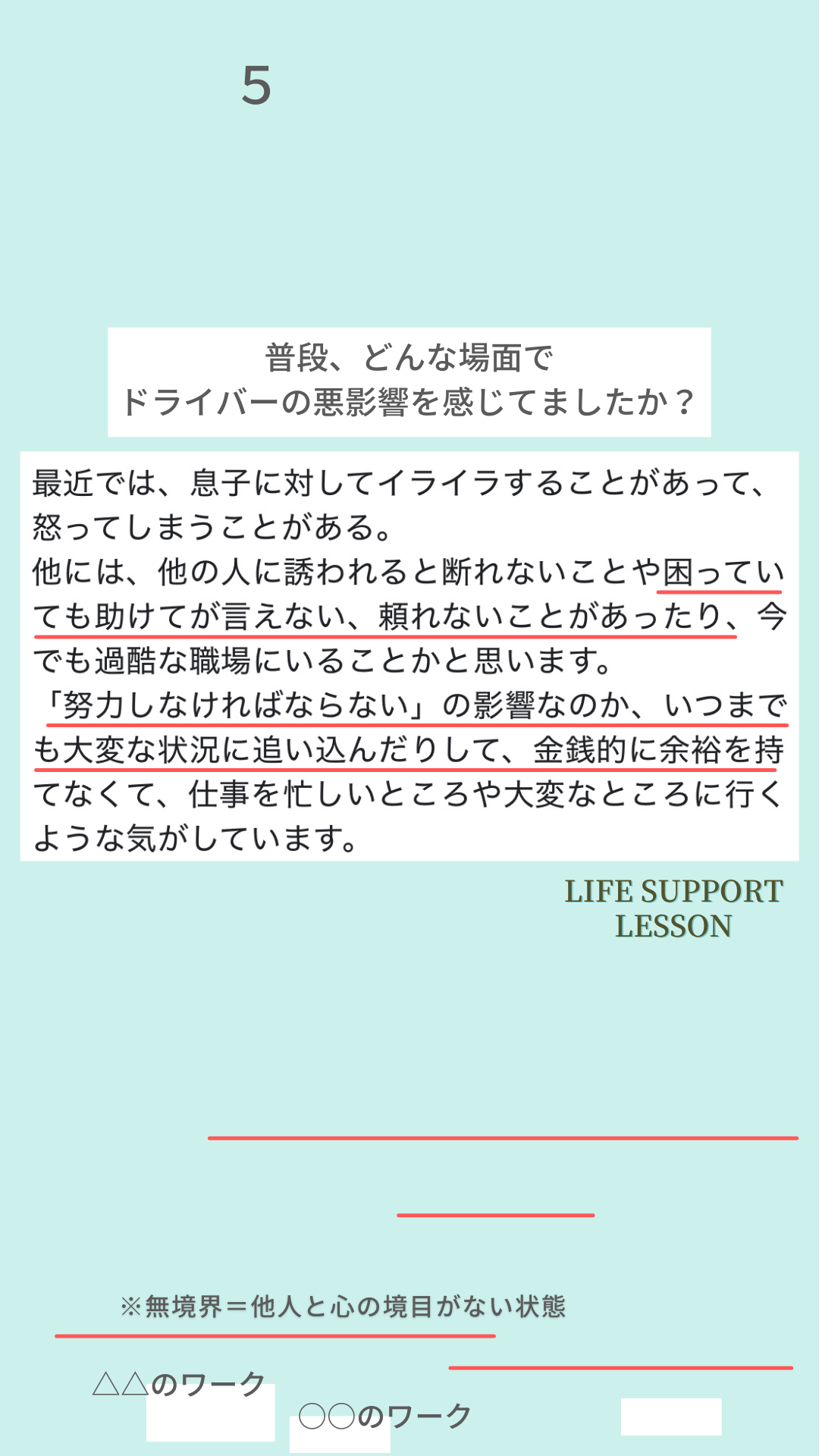 5

普段、どんな場面で
ドライバーの悪影響を感じてましたか？

最近では、息子に対してイライラすることがあって、怒ってしまうことがある。
他には、他の人に誘われると断れないことや困っていても助けてが言えない、頼れないことがあったり、今でも過酷な職場にいることかと思います。
「努力しなければならない」の影響なのか、いつまでも大変な状況に追い込んだりして、金銭的に余裕を持てなくて、仕事を忙しいところや大変なところに行くような気がしています。

LIFE SUPPORT
LESSON

※無境界＝他人と心の境目がない状態

△△のワーク

○○のワーク